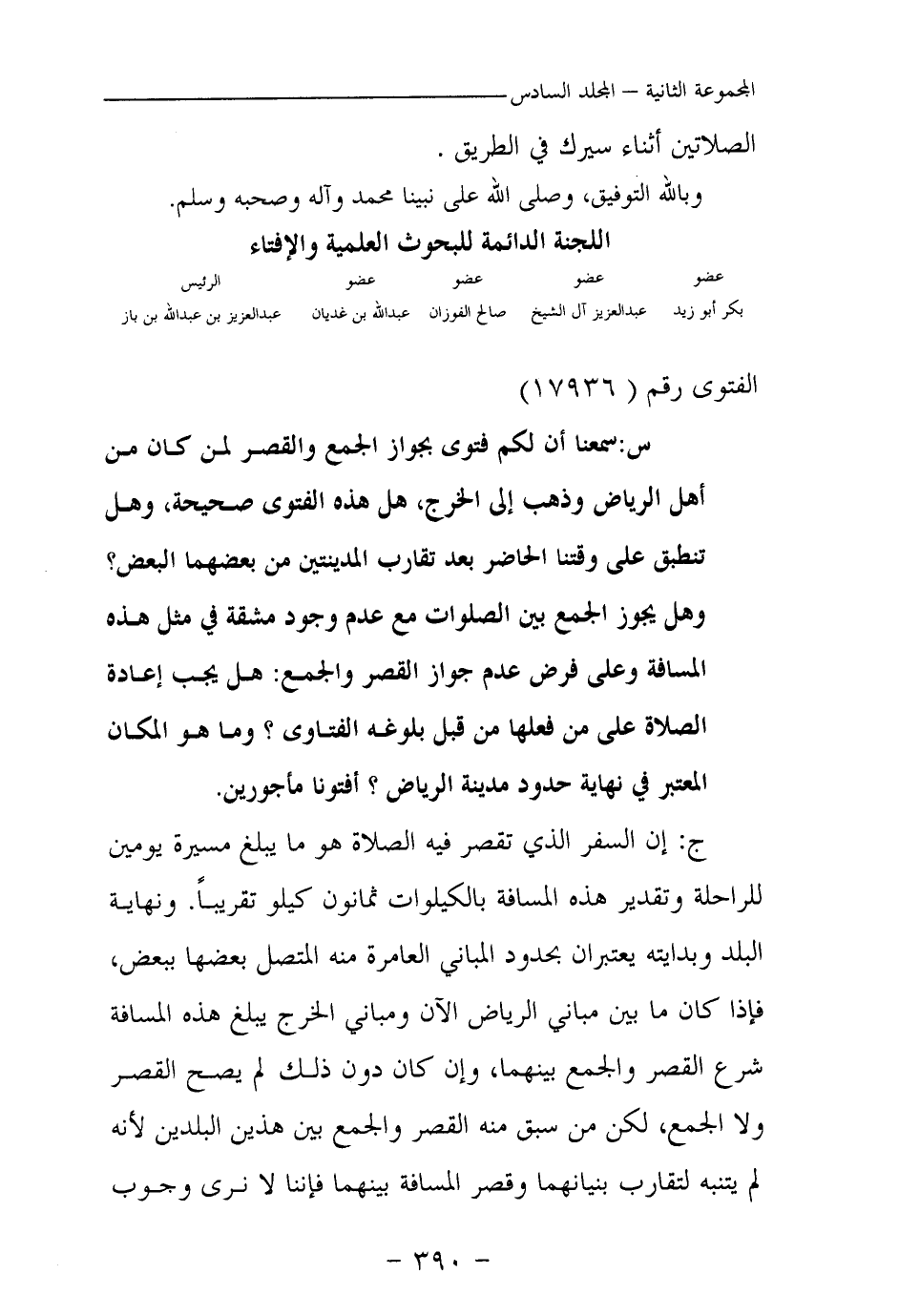 المجموعة الثانية – المجلد السادس

الصلاتين أثناء سيرك في الطريق .

وبالله التوفيق، وصلى الله على نبينا محمد وآله وصحبه وسلم.

اللجنة الدائمة للبحوث العلمية والإفتاء

| عضو | عضو | عضو | عضو | الرئيس |
|---|---|---|---|---|
| بكر أبو زيد | عبدالعزيز آل الشيخ | صالح الفوزان | عبدالله بن غديان | عبدالعزيز بن عبدالله بن باز |

الفتوى رقم ( ١٧٩٣٦)

س:سمعنا أن لكم فتوى بجواز الجمع والقصر لمن كان من أهل الرياض وذهب إلى الخرج، هل هذه الفتوى صحيحة، وهل تنطبق على وقتنا الحاضر بعد تقارب المدينتين من بعضهما البعض؟ وهل يجوز الجمع بين الصلوات مع عدم وجود مشقة في مثل هذه المسافة وعلى فرض عدم جواز القصر والجمع: هل يجب إعادة الصلاة على من فعلها من قبل بلوغه الفتاوى ؟ وما هو المكان المعتبر في نهاية حدود مدينة الرياض ؟ أفتونا مأجورين.

ج: إن السفر الذي تقصر فيه الصلاة هو ما يبلغ مسيرة يومين للراحلة وتقدير هذه المسافة بالكيلوات ثمانون كيلو تقريباً. ونهاية البلد وبدايته يعتبران بحدود المباني العامرة منه المتصل بعضها ببعض، فإذا كان ما بين مباني الرياض الآن ومباني الخرج يبلغ هذه المسافة شرع القصر والجمع بينهما، وإن كان دون ذلك لم يصح القصر ولا الجمع، لكن من سبق منه القصر والجمع بين هذين البلدين لأنه لم يتنبه لتقارب بنيانهما وقصر المسافة بينهما فإننا لا نرى وجوب

- ٣٩٠ -